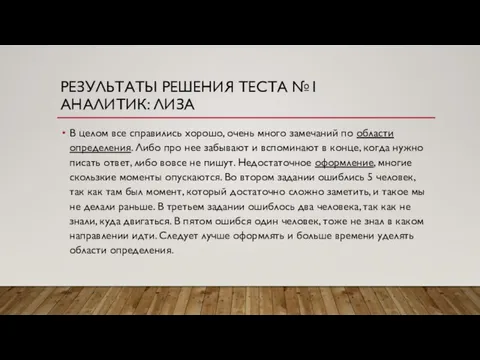 РЕЗУЛЬТАТЫ РЕШЕНИЯ ТЕСТА №1
АНАЛИТИК: ЛИЗА

• В целом все справились хорошо, очень много замечаний по области определения. Либо про нее забывают и вспоминают в конце, когда нужно писать ответ, либо вовсе не пишут. Недостаточное оформление, многие скользкие моменты опускаются. Во втором задании ошиблись 5 человек, так как там был момент, который достаточно сложно заметить, и такое мы не делали раньше. В третьем задании ошиблось два человека, так как не знали, куда двигаться. В пятом ошибся один человек, тоже не знал в каком направлении идти. Следует лучше оформлять и больше времени уделять области определения.